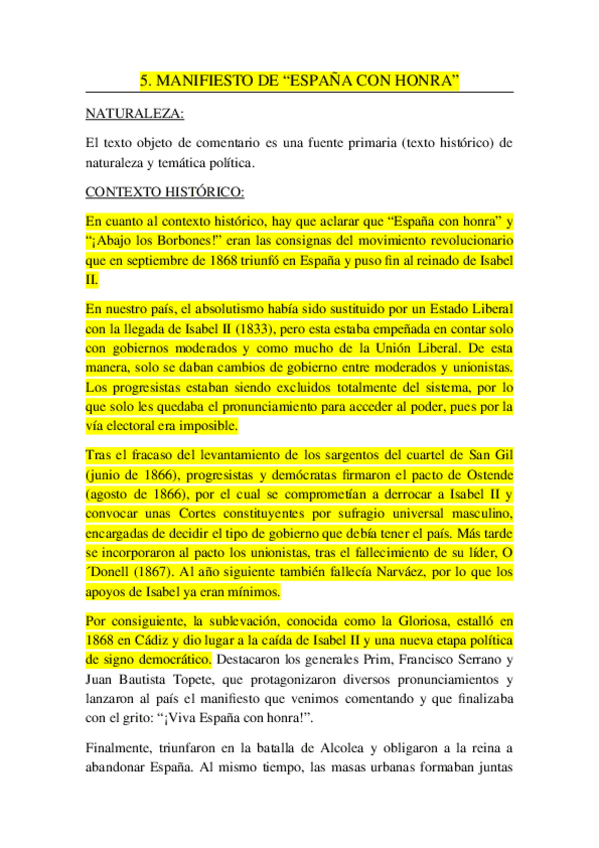 5. MANIFIESTO DE “ESPAÑA CON HONRA”

NATURALEZA:

El texto objeto de comentario es una fuente primaria (texto histórico) de naturaleza y temática política.

CONTEXTO HISTÓRICO:

En cuanto al contexto histórico, hay que aclarar que “España con honra” y “¡Abajo los Borbones!” eran las consignas del movimiento revolucionario que en septiembre de 1868 triunfó en España y puso fin al reinado de Isabel II.

En nuestro país, el absolutismo había sido sustituido por un Estado Liberal con la llegada de Isabel II (1833), pero esta estaba empeñada en contar solo con gobiernos moderados y como mucho de la Unión Liberal. De esta manera, solo se daban cambios de gobierno entre moderados y unionistas. Los progresistas estaban siendo excluidos totalmente del sistema, por lo que solo les quedaba el pronunciamiento para acceder al poder, pues por la vía electoral era imposible.

Tras el fracaso del levantamiento de los sargentos del cuartel de San Gil (junio de 1866), progresistas y demócratas firmaron el pacto de Ostende (agosto de 1866), por el cual se comprometían a derrocar a Isabel II y convocar unas Cortes constituyentes por sufragio universal masculino, encargadas de decidir el tipo de gobierno que debía tener el país. Más tarde se incorporaron al pacto los unionistas, tras el fallecimiento de su líder, O ´Donell (1867). Al año siguiente también fallecía Narváez, por lo que los apoyos de Isabel ya eran mínimos.

Por consiguiente, la sublevación, conocida como la Gloriosa, estalló en 1868 en Cádiz y dio lugar a la caída de Isabel II y una nueva etapa política de signo democrático. Destacaron los generales Prim, Francisco Serrano y Juan Bautista Topete, que protagonizaron diversos pronunciamientos y lanzaron al país el manifiesto que venimos comentando y que finalizaba con el grito: “¡Viva España con honra!”.

Finalmente, triunfaron en la batalla de Alcolea y obligaron a la reina a abandonar España. Al mismo tiempo, las masas urbanas formaban juntas